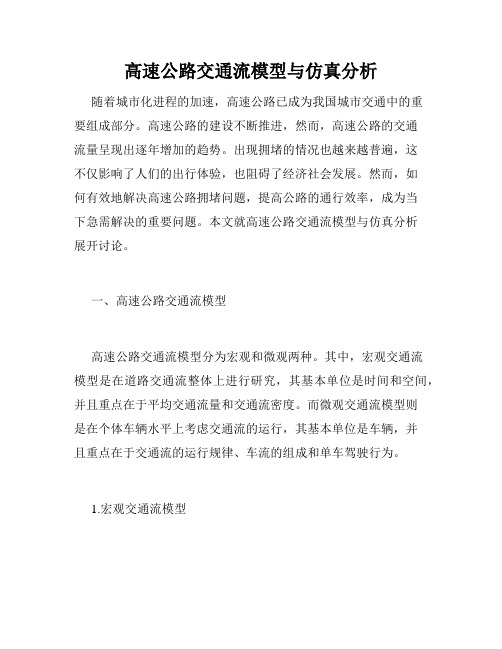 高速公路交通流模型与仿真分析

随着城市化进程的加速，高速公路已成为我国城市交通中的重要组成部分。高速公路的建设不断推进，然而，高速公路的交通流量呈现出逐年增加的趋势。出现拥堵的情况也越来越普遍，这不仅影响了人们的出行体验，也阻碍了经济社会发展。然而，如何有效地解决高速公路拥堵问题，提高公路的通行效率，成为当下急需解决的重要问题。本文就高速公路交通流模型与仿真分析展开讨论。

一、高速公路交通流模型

高速公路交通流模型分为宏观和微观两种。其中，宏观交通流模型是在道路交通流整体上进行研究，其基本单位是时间和空间，并且重点在于平均交通流量和交通流密度。而微观交通流模型则是在个体车辆水平上考虑交通流的运行，其基本单位是车辆，并且重点在于交通流的运行规律、车流的组成和单车驾驶行为。

1.宏观交通流模型